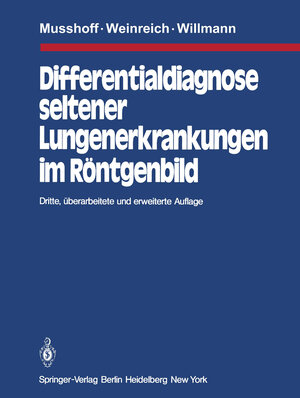 Musshoff · Weinreich · Willmann

Differentialdiagnose seltener Lungenerkrankungen im Röntgenbild

Dritte, überarbeitete und erweiterte Auflage

Springer-Verlag Berlin Heidelberg New York